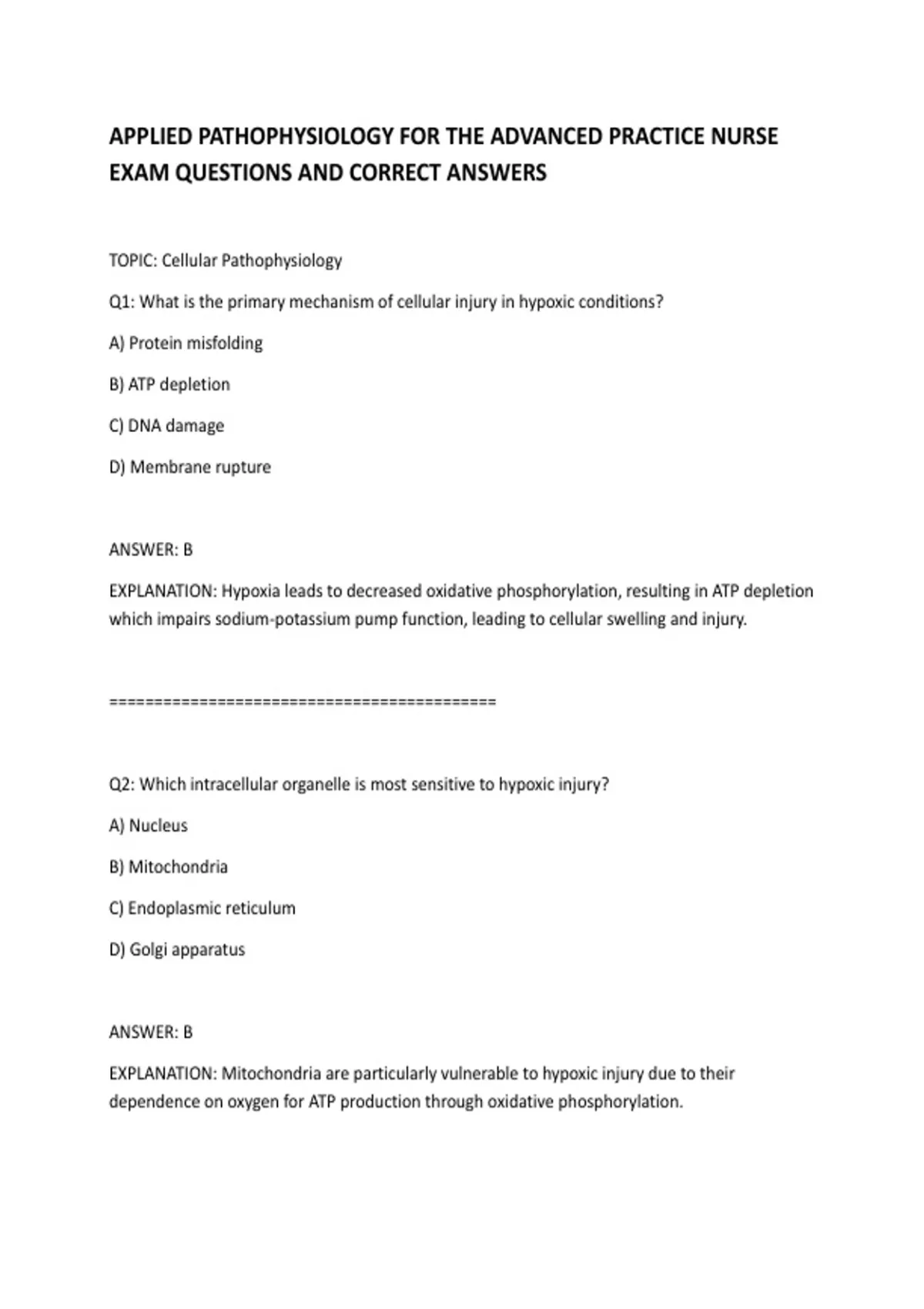 APPLIED PATHOPHYSIOLOGY FOR THE ADVANCED PRACTICE NURSE EXAM QUESTIONS AND CORRECT ANSWERS

TOPIC: Cellular Pathophysiology

Q1: What is the primary mechanism of cellular injury in hypoxic conditions?

A) Protein misfolding

B) ATP depletion

C) DNA damage

D) Membrane rupture

ANSWER: B

EXPLANATION: Hypoxia leads to decreased oxidative phosphorylation, resulting in ATP depletion which impairs sodium-potassium pump function, leading to cellular swelling and injury.

============================================

Q2: Which intracellular organelle is most sensitive to hypoxic injury?

A) Nucleus

B) Mitochondria

C) Endoplasmic reticulum

D) Golgi apparatus

ANSWER: B

EXPLANATION: Mitochondria are particularly vulnerable to hypoxic injury due to their dependence on oxygen for ATP production through oxidative phosphorylation.